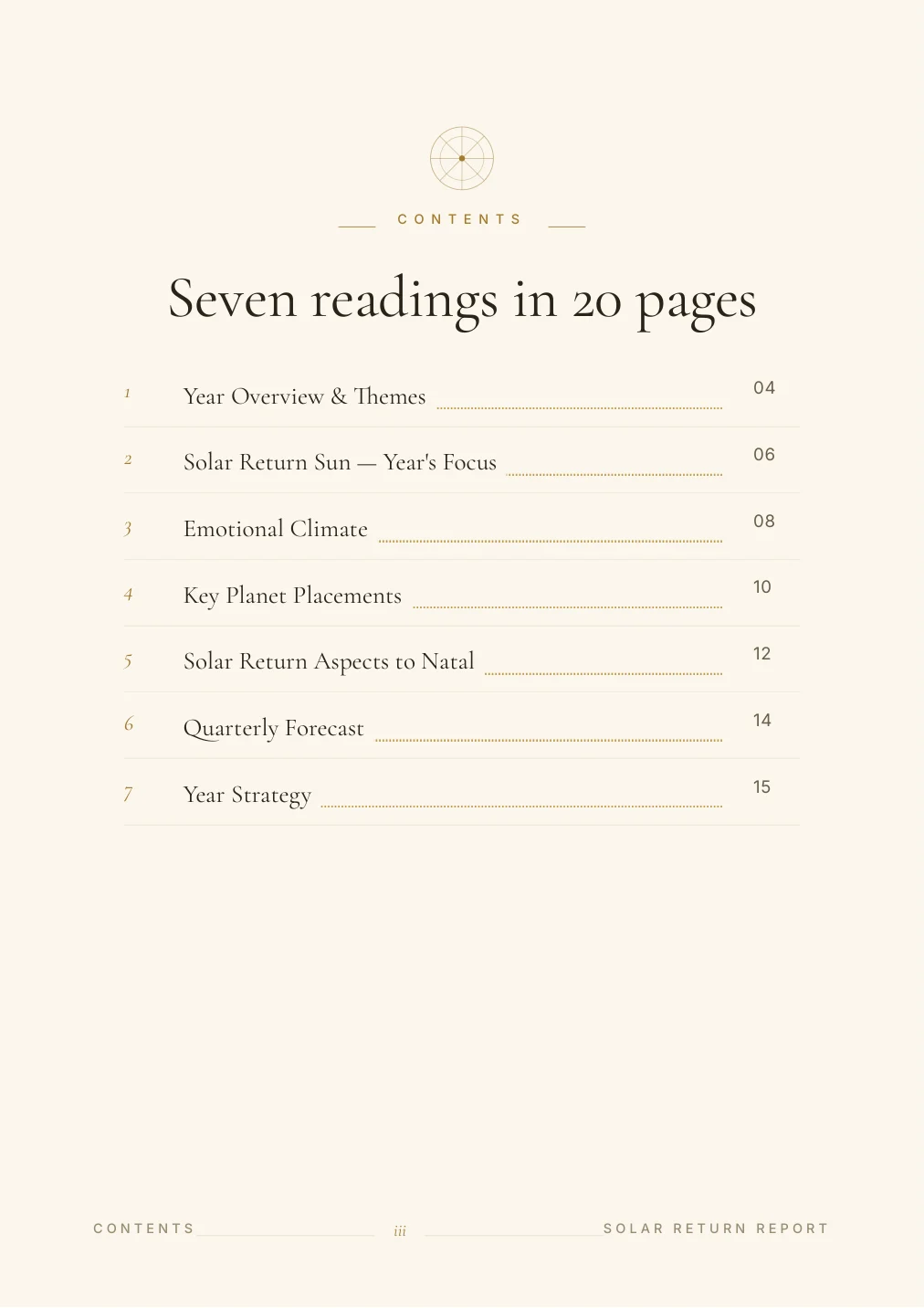 CONTENTS

Seven readings in 20 pages

1 Year Overview & Themes 04

2 Solar Return Sun — Year's Focus 06

3 Emotional Climate 08

4 Key Planet Placements 10

5 Solar Return Aspects to Natal 12

6 Quarterly Forecast 14

7 Year Strategy 15

CONTENTS iii SOLAR RETURN REPORT